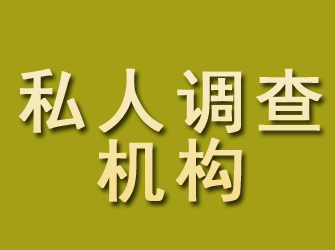 私人调查
机构